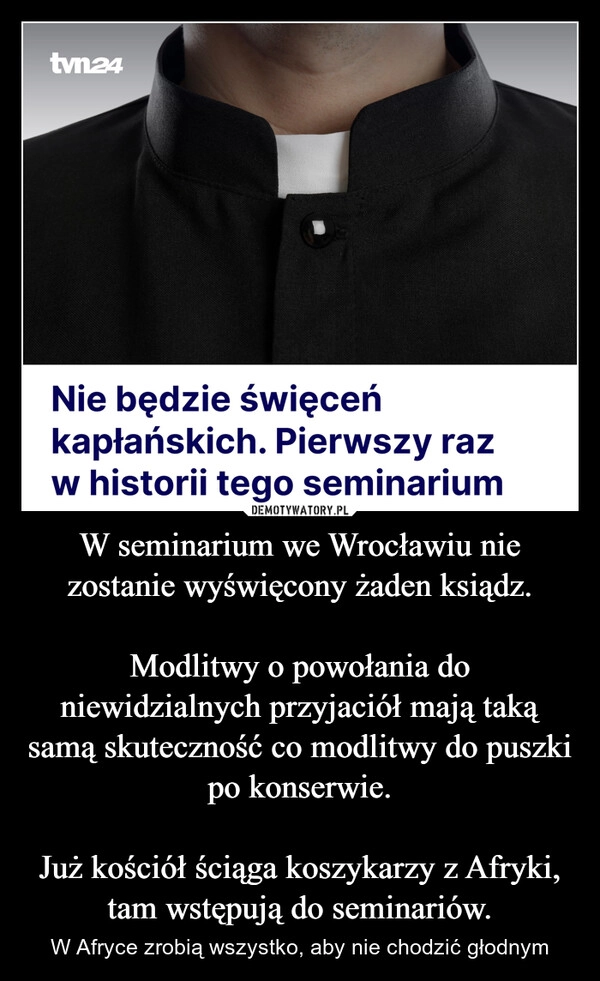 tvn24

Nie będzie święceń kapłańskich. Pierwszy raz w historii tego seminarium

DEMOTYWATORY.PL

W seminarium we Wrocławiu nie zostanie wyświęcony żaden ksiądz.

Modlitwy o powołania do niewidzialnych przyjaciół mają taką samą skuteczność co modlitwy do puszki po konserwie.

Już kościół ściąga koszykarzy z Afryki, tam wstępują do seminariów.

W Afryce zrobią wszystko, aby nie chodzić głodnym